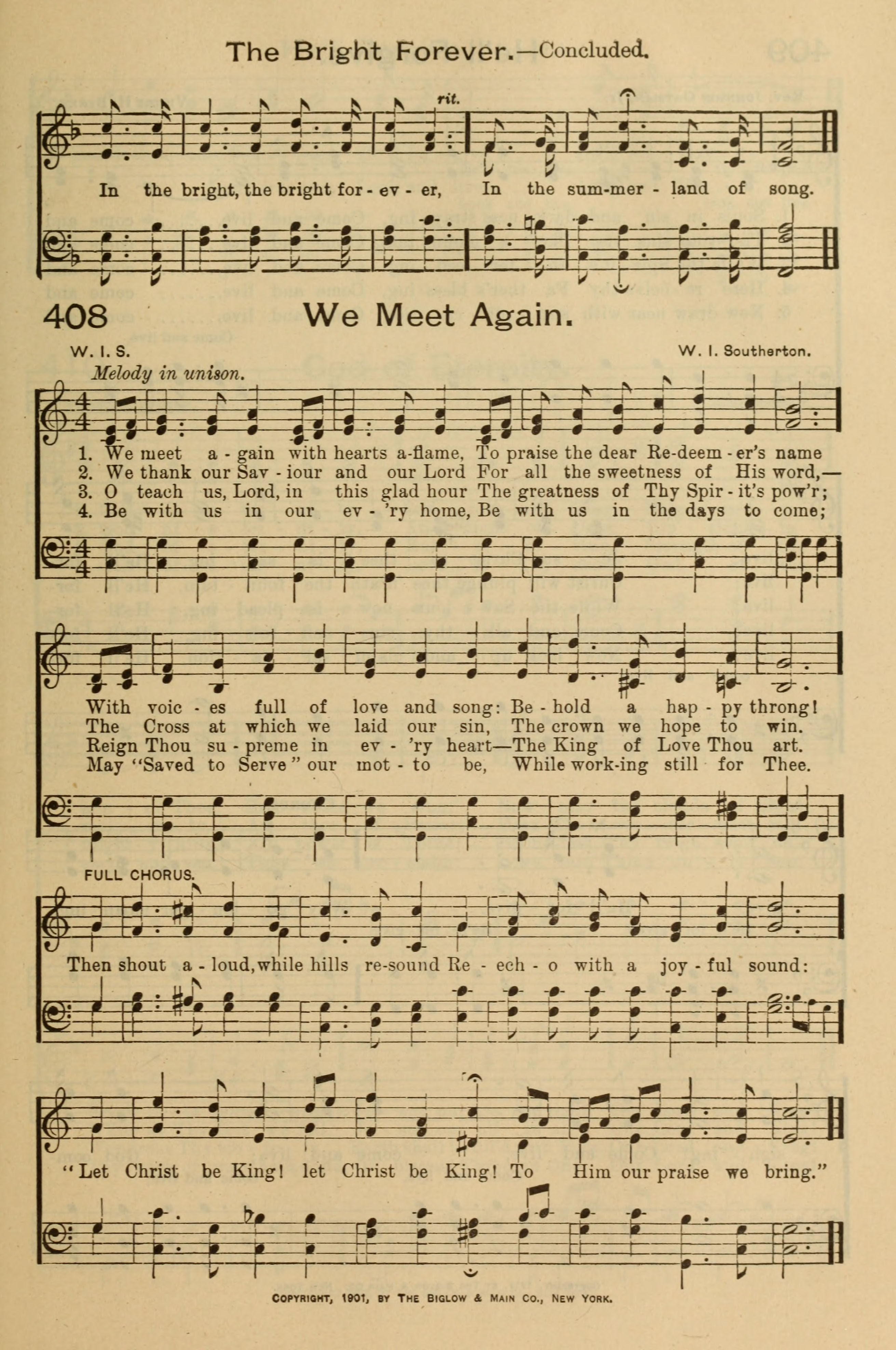 The Bright Forever.—Concluded.

rit.

In the bright, the bright for - ev - er, In the sum-mer - land of song.

408 We Meet Again.

W. I. S. W. I. Southerton.

Melody in unison.

1. We meet a - gain with hearts a-flame, To praise the dear Re-deem - er's name
2. We thank our Sav - iour and our Lord For all the sweetness of His word,—
3. O teach us, Lord, in this glad hour The greatness of Thy Spir - it's pow'r;
4. Be with us in our ev - 'ry home, Be with us in the days to come;

With voic - es full of love and song: Be - hold a hap - py throng!
The Cross at which we laid our sin, The crown we hope to win.
Reign Thou su - preme in ev - 'ry heart—The King of Love Thou art.
May "Saved to Serve" our mot - to be, While work-ing still for Thee.

FULL CHORUS.

Then shout a - loud, while hills re-sound Re - ech - o with a joy - ful sound:

"Let Christ be King! let Christ be King! To Him our praise we bring."

COPYRIGHT, 1901, BY THE BIGLOW & MAIN CO., NEW YORK.